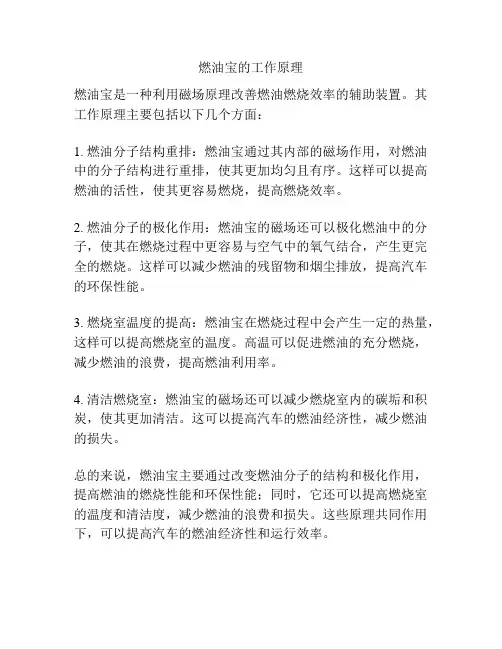 燃油宝的工作原理

燃油宝是一种利用磁场原理改善燃油燃烧效率的辅助装置。其工作原理主要包括以下几个方面：

1. 燃油分子结构重排：燃油宝通过其内部的磁场作用，对燃油中的分子结构进行重排，使其更加均匀且有序。这样可以提高燃油的活性，使其更容易燃烧，提高燃烧效率。

2. 燃油分子的极化作用：燃油宝的磁场还可以极化燃油中的分子，使其在燃烧过程中更容易与空气中的氧气结合，产生更完全的燃烧。这样可以减少燃油的残留物和烟尘排放，提高汽车的环保性能。

3. 燃烧室温度的提高：燃油宝在燃烧过程中会产生一定的热量，这样可以提高燃烧室的温度。高温可以促进燃油的充分燃烧，减少燃油的浪费，提高燃油利用率。

4. 清洁燃烧室：燃油宝的磁场还可以减少燃烧室内的碳垢和积炭，使其更加清洁。这可以提高汽车的燃油经济性，减少燃油的损失。

总的来说，燃油宝主要通过改变燃油分子的结构和极化作用，提高燃油的燃烧性能和环保性能；同时，它还可以提高燃烧室的温度和清洁度，减少燃油的浪费和损失。这些原理共同作用下，可以提高汽车的燃油经济性和运行效率。